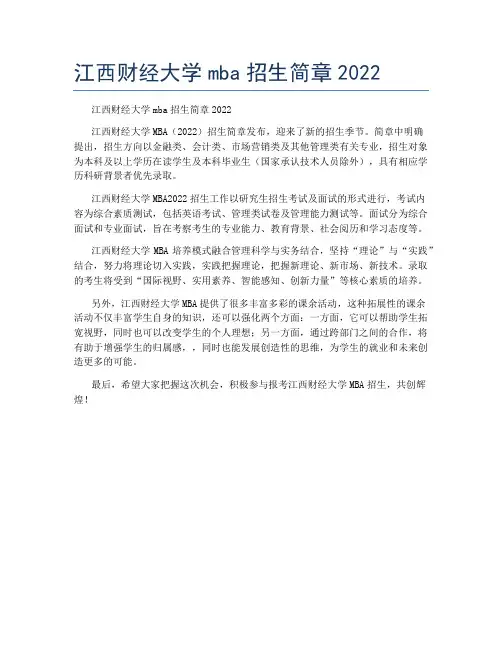 江西财经大学 mba 招生简章 2022

江西财经大学 mba 招生简章 2022

江西财经大学 MBA（2022）招生简章发布，迎来了新的招生季节。简章中明确提出，招生方向以金融类、会计类、市场营销类及其他管理类有关专业，招生对象为本科及以上学历在读学生及本科毕业生（国家承认技术人员除外），具有相应学历科研背景者优先录取。

江西财经大学 MBA2022 招生工作以研究生招生考试及面试的形式进行，考试内容为综合素质测试，包括英语考试、管理类试卷及管理能力测试等。面试分为综合面试和专业面试，旨在考察考生的专业能力、教育背景、社会阅历和学习态度等。

江西财经大学 MBA 培养模式融合管理科学与实务结合，坚持“理论”与“实践”结合，努力将理论切入实践，实践把握理论，把握新理论、新市场、新技术。录取的考生将受到“国际视野、实用素养、智能感知、创新力量”等核心素质的培养。

另外，江西财经大学 MBA 提供了很多丰富多彩的课余活动，这种拓展性的课余活动不仅丰富学生自身的知识，还可以强化两个方面：一方面，它可以帮助学生拓宽视野，同时也可以改变学生的个人理想；另一方面，通过跨部门之间的合作，将有助于增强学生的归属感，，同时也能发展创造性的思维，为学生的就业和未来创造更多的可能。

最后，希望大家把握这次机会，积极参与报考江西财经大学 MBA 招生，共创辉煌！